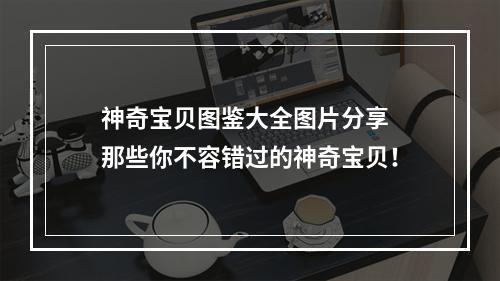 神奇宝贝图鉴大全图片分享
那些你不容错过的神奇宝贝！